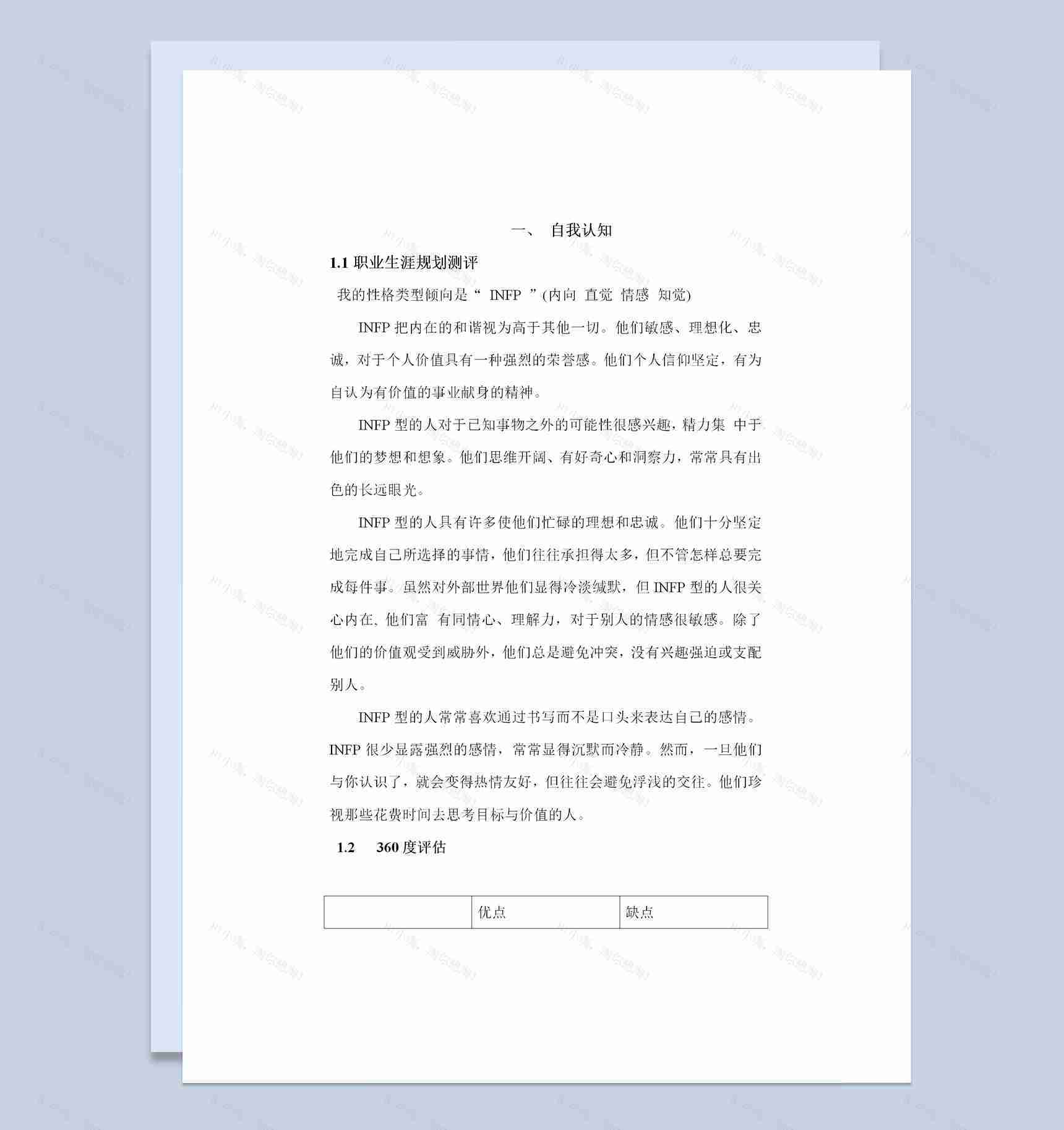 一、 自我认知

1.1 职业生涯规划测评

我的性格类型倾向是“ INFP ”(内向 直觉 情感 知觉)

INFP 把内在的和谐视为高于其他一切。他们敏感、理想化、忠诚，对于个人价值具有一种强烈的荣誉感。他们个人信仰坚定，有为自认为有价值的事业献身的精神。

INFP 型的人对于已知事物之外的可能性很感兴趣，精力集 中于他们的梦想和想象。他们思维开阔、有好奇心和洞察力，常常具有出色的长远眼光。

INFP 型的人具有许多使他们忙碌的理想和忠诚。他们十分坚定地完成自己所选择的事情，他们往往承担得太多，但不管怎样总要完成每件事。虽然对外部世界他们显得冷淡缄默，但 INFP 型的人很关心内在, 他们富 有同情心、理解力，对于别人的情感很敏感。除了他们的价值观受到威胁外，他们总是避免冲突，没有兴趣强迫或支配别人。

INFP 型的人常常喜欢通过书写而不是口头来表达自己的感情。INFP 很少显露强烈的感情，常常显得沉默而冷静。然而，一旦他们与你认识了，就会变得热情友好，但往往会避免浮浅的交往。他们珍视那些花费时间去思考目标与价值的人。

1.2 360 度评估

|  | 优点 | 缺点 |
|---|---|---|